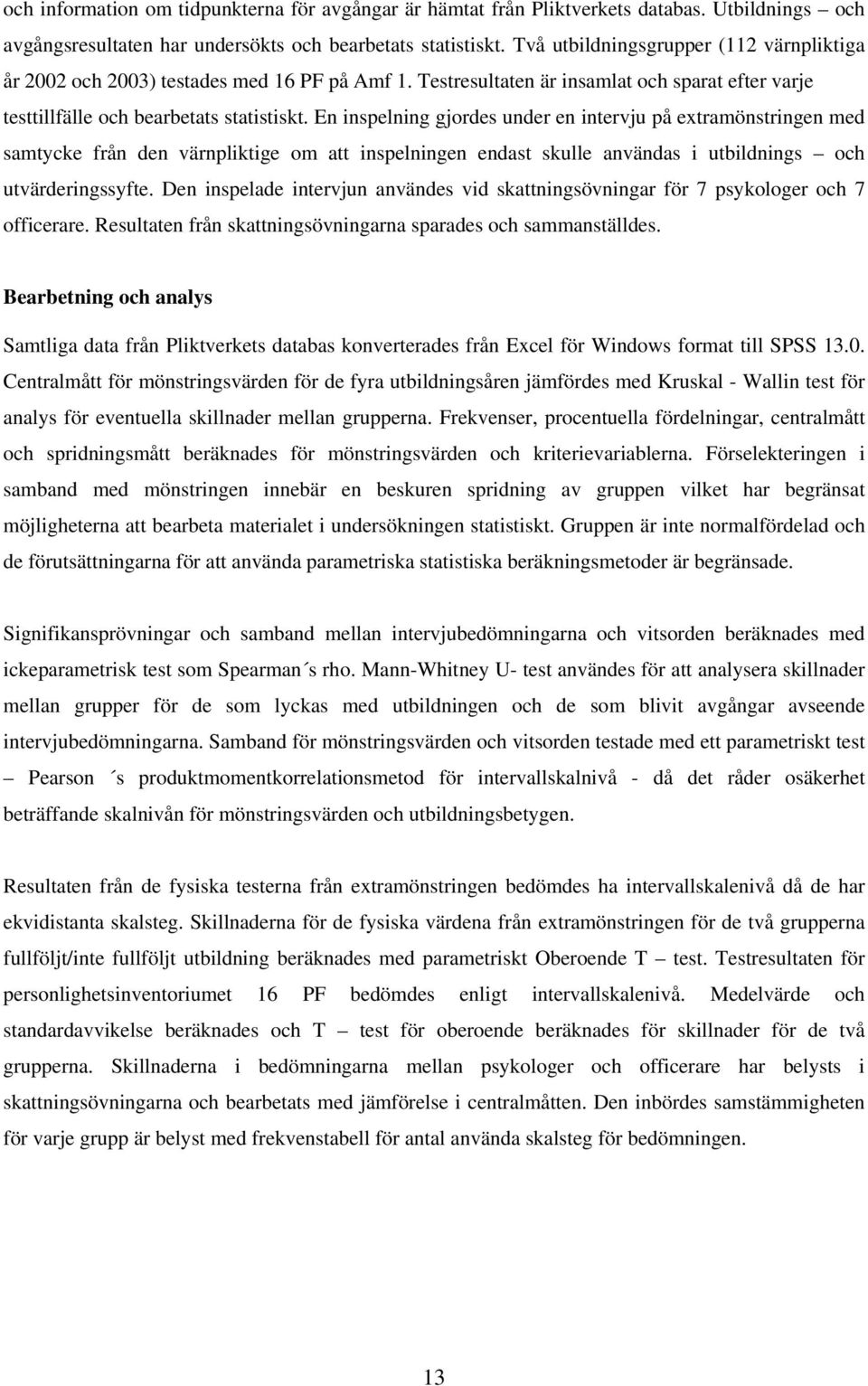 och information om tidpunkterna för avgångar är hämtat från Pliktverkets databas. Utbildnings – och avgångsresultaten har undersökts och bearbetats statistiskt. Två utbildningsgrupper (112 värnpliktiga år 2002 och 2003) testades med 16 PF på Amf 1. Testresultaten är insamlat och sparat efter varje testtillfälle och bearbetats statistiskt. En inspelning gjordes under en intervju på extramönstringen med samtycke från den värnpliktige om att inspelningen endast skulle användas i utbildnings – och utvärderingssyfte. Den inspelade intervjun användes vid skattningsövningar för 7 psykologer och 7 officerare. Resultaten från skattningsövningarna sparades och sammanställdes.

Bearbetning och analys

Samtliga data från Pliktverkets databas konverterades från Excel för Windows format till SPSS 13.0. Centralmått för mönstringsvärden för de fyra utbildningsåren jämfördes med Kruskal - Wallin test för analys för eventuella skillnader mellan grupperna. Frekvenser, procentuella fördelningar, centralmått och spridningsmått beräknades för mönstringsvärden och kriterievariablerna. Förselekteringen i samband med mönstringen innebär en beskuren spridning av gruppen vilket har begränsat möjligheterna att bearbeta materialet i undersökningen statistiskt. Gruppen är inte normalfördelad och de förutsättningarna för att använda parametriska statistiska beräkningsmetoder är begränsade.

Signifikansprövningar och samband mellan intervjubedömningarna och vitsorden beräknades med ickeparametrisk test som Spearman´s rho. Mann-Whitney U- test användes för att analysera skillnader mellan grupper för de som lyckas med utbildningen och de som blivit avgångar avseende intervjubedömningarna. Samband för mönstringsvärden och vitsorden testade med ett parametriskt test – Pearson ´s produktmomentkorrelationsmetod för intervallskalnivå - då det råder osäkerhet beträffande skalnivån för mönstringsvärden och utbildningsbetygen.

Resultaten från de fysiska testerna från extramönstringen bedömdes ha intervallskalenivå då de har ekvidistanta skalsteg. Skillnaderna för de fysiska värdena från extramönstringen för de två grupperna fullföljt/inte fullföljt utbildning beräknades med parametriskt Oberoende T – test. Testresultaten för personlighetsinventoriumet 16 PF bedömdes enligt intervallskalenivå. Medelvärde och standardavvikelse beräknades och T – test för oberoende beräknades för skillnader för de två grupperna. Skillnaderna i bedömningarna mellan psykologer och officerare har belysts i skattningsövningarna och bearbetats med jämförelse i centralmåtten. Den inbördes samstämmigheten för varje grupp är belyst med frekvenstabell för antal använda skalsteg för bedömningen.

13